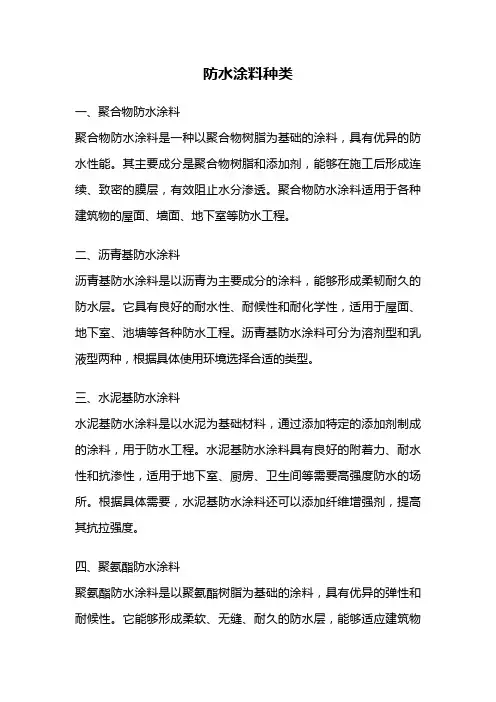 防水涂料种类

一、聚合物防水涂料

聚合物防水涂料是一种以聚合物树脂为基础的涂料，具有优异的防水性能。其主要成分是聚合物树脂和添加剂，能够在施工后形成连续、致密的膜层，有效阻止水分渗透。聚合物防水涂料适用于各种建筑物的屋面、墙面、地下室等防水工程。

二、沥青基防水涂料

沥青基防水涂料是以沥青为主要成分的涂料，能够形成柔韧耐久的防水层。它具有良好的耐水性、耐候性和耐化学性，适用于屋面、地下室、池塘等各种防水工程。沥青基防水涂料可分为溶剂型和乳液型两种，根据具体使用环境选择合适的类型。

三、水泥基防水涂料

水泥基防水涂料是以水泥为基础材料，通过添加特定的添加剂制成的涂料，用于防水工程。水泥基防水涂料具有良好的附着力、耐水性和抗渗性，适用于地下室、厨房、卫生间等需要高强度防水的场所。根据具体需要，水泥基防水涂料还可以添加纤维增强剂，提高其抗拉强度。

四、聚氨酯防水涂料

聚氨酯防水涂料是以聚氨酯树脂为基础的涂料，具有优异的弹性和耐候性。它能够形成柔软、无缝、耐久的防水层，能够适应建筑物